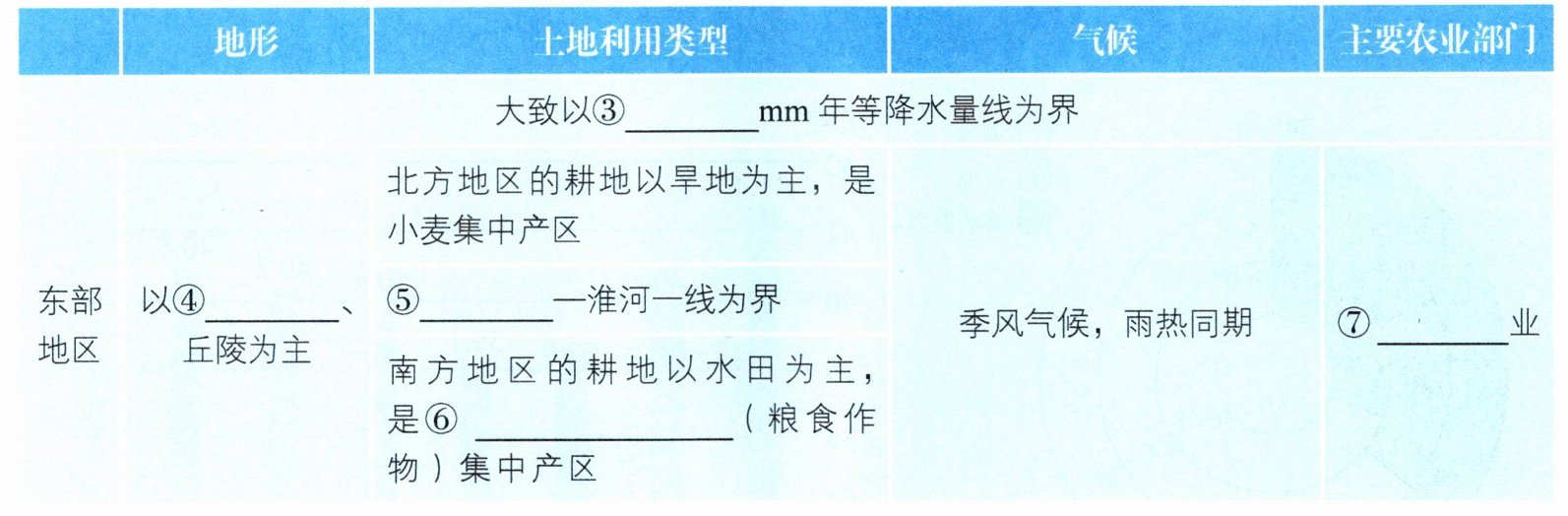 |  | 地形 | 土地利用类型 | 气候 | 主要农业部门 |
|---|---|---|---|---|
| 大致以③____mm年等降水量线为界 |  |  |  |  |
| 东部地区 | 以④____、丘陵为主 | 北方地区的耕地以旱地为主，是小麦集中产区 | 季风气候，雨热同期 | ⑦____业 |
|  |  | ⑤____—淮河一线为界 |  |  |
|  |  | 南方地区的耕地以水田为主，是⑥____（粮食作物）集中产区 |  |  |